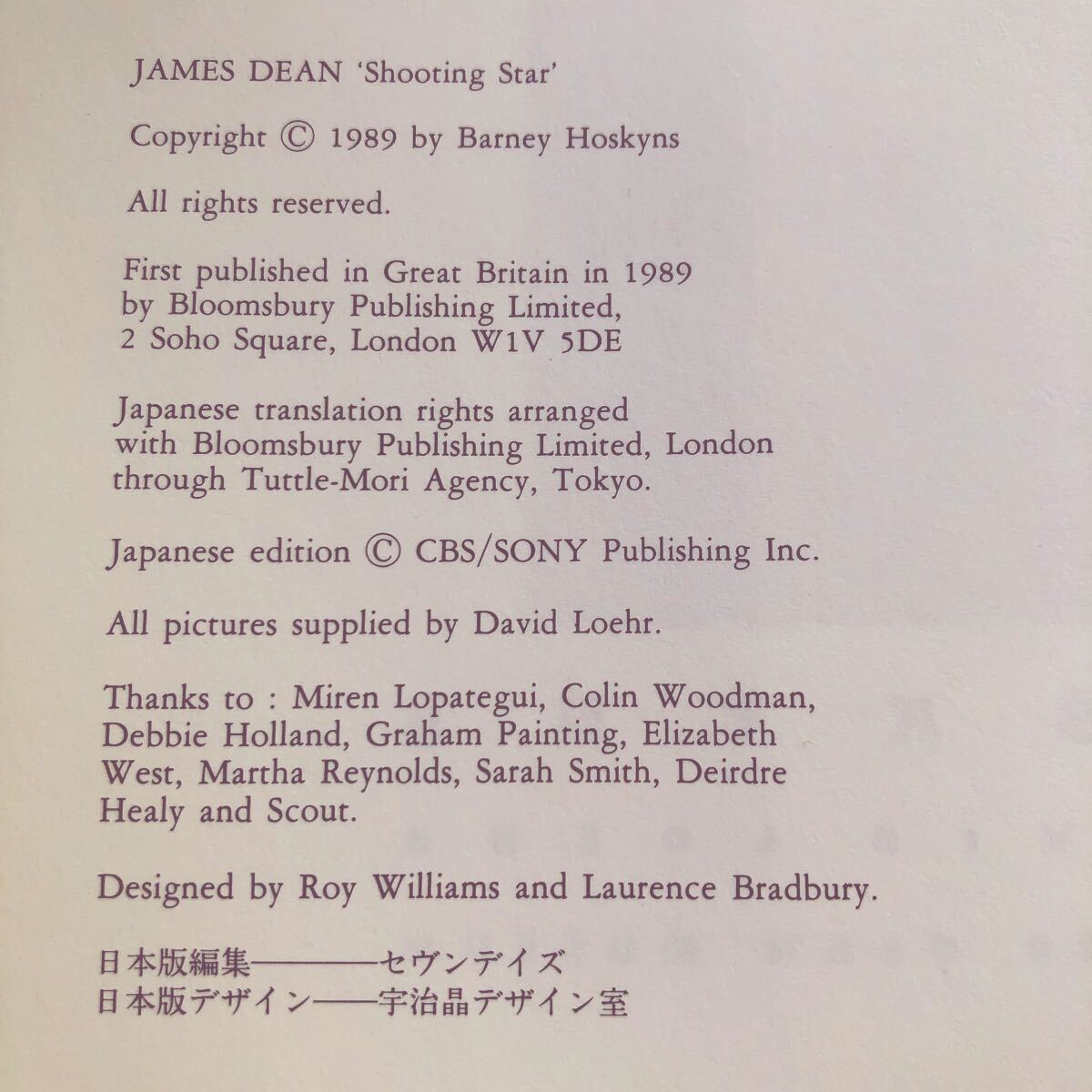 JAMES DEAN 'Shooting Star'

Copyright © 1989 by Barney Hoskyns

All rights reserved.

First published in Great Britain in 1989 by Bloomsbury Publishing Limited, 2 Soho Square, London W1V 5DE

Japanese translation rights arranged with Bloomsbury Publishing Limited, London through Tuttle-Mori Agency, Tokyo.

Japanese edition © CBS/SONY Publishing Inc.

All pictures supplied by David Loehr.

Thanks to : Miren Lopategui, Colin Woodman, Debbie Holland, Graham Painting, Elizabeth West, Martha Reynolds, Sarah Smith, Deirdre Healy and Scout.

Designed by Roy Williams and Laurence Bradbury.

日本版編集———セヴンデイズ
日本版デザイン——宇治晶デザイン室